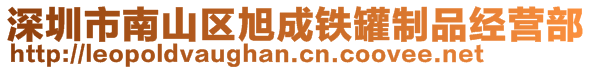 深圳市南山区旭成铁罐制品经营部
http://leopoldvaughan.cn.coovee.net